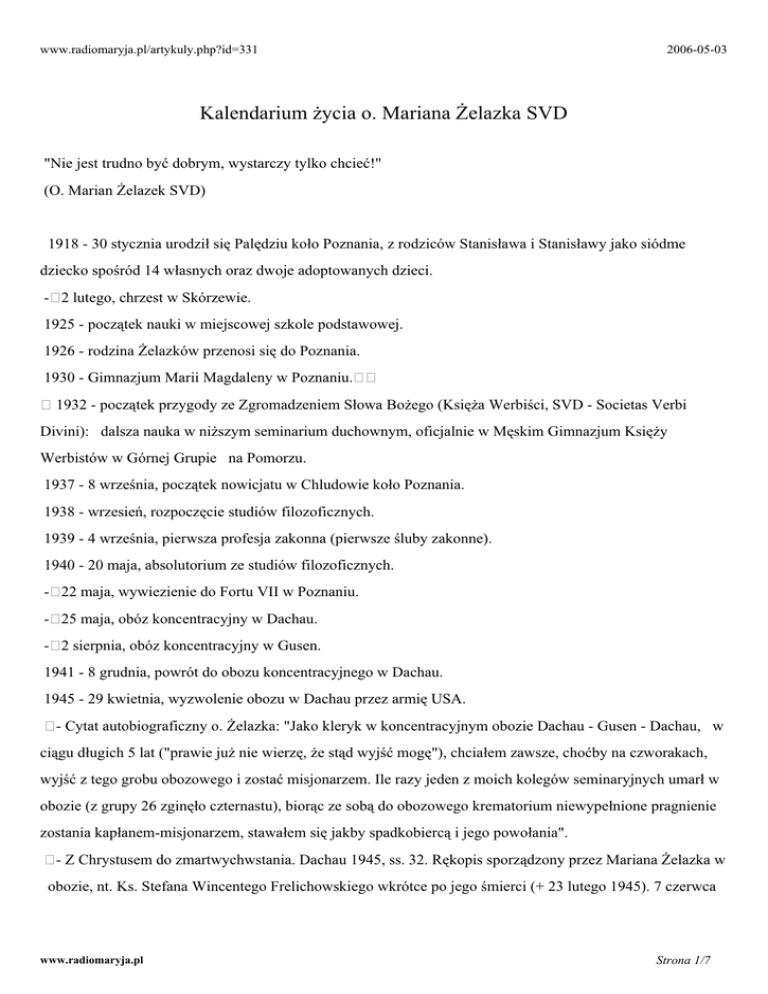 www.radiomaryja.pl/artykuly.php?id=331

2006-05-03

Kalendarium życia o. Mariana Żelazka SVD

"Nie jest trudno być dobrym, wystarczy tylko chcieć!"
(O. Marian Żelazek SVD)

1918 - 30 stycznia urodził się Palędziu koło Poznania, z rodziców Stanisława i Stanisławy jako siódme dziecko spośród 14 własnych oraz dwoje adoptowanych dzieci.
- 2 lutego, chrzest w Skórzewie.
1925 - początek nauki w miejscowej szkole podstawowej.
1926 - rodzina Żelazków przenosi się do Poznania.
1930 - Gimnazjum Marii Magdaleny w Poznaniu.
1932 - początek przygody ze Zgromadzeniem Słowa Bożego (Księża Werbiści, SVD - Societas Verbi Divini): dalsza nauka w niższym seminarium duchownym, oficjalnie w Męskim Gimnazjum Księży Werbistów w Górnej Grupie na Pomorzu.
1937 - 8 września, początek nowicjatu w Chludowie koło Poznania.
1938 - wrzesień, rozpoczęcie studiów filozoficznych.
1939 - 4 września, pierwsza profesja zakonna (pierwsze śluby zakonne).
1940 - 20 maja, absolutorium ze studiów filozoficznych.
- 22 maja, wywiezienie do Fortu VII w Poznaniu.
- 25 maja, obóz koncentracyjny w Dachau.
- 2 sierpnia, obóz koncentracyjny w Gusen.
1941 - 8 grudnia, powrót do obozu koncentracyjnego w Dachau.
1945 - 29 kwietnia, wyzwolenie obozu w Dachau przez armię USA.
- Cytat autobiograficzny o. Żelazka: "Jako kleryk w koncentracyjnym obozie Dachau - Gusen - Dachau, w ciągu długich 5 lat ("prawie już nie wierzę, że stąd wyjść mogę"), chciałem zawsze, choćby na czworakach, wyjść z tego grobu obozowego i zostać misjonarzem. Ile razy jeden z moich kolegów seminaryjnych umarł w obozie (z grupy 26 zginęło czternastu), biorąc ze sobą do obozowego krematorium niewypełnione pragnienie zostania kapłanem-misjonarzem, stawałem się jakby spadkobiercą i jego powołania".
- Z Chrystusem do zmartwychwstania. Dachau 1945, ss. 32. Rękopis sporządzony przez Mariana Żelazka w obozie, nt. Ks. Stefana Wincentego Frelichowskiego wkrótce po jego śmierci (+ 23 lutego 1945). 7 czerwca

www.radiomaryja.pl

Strona 1/7